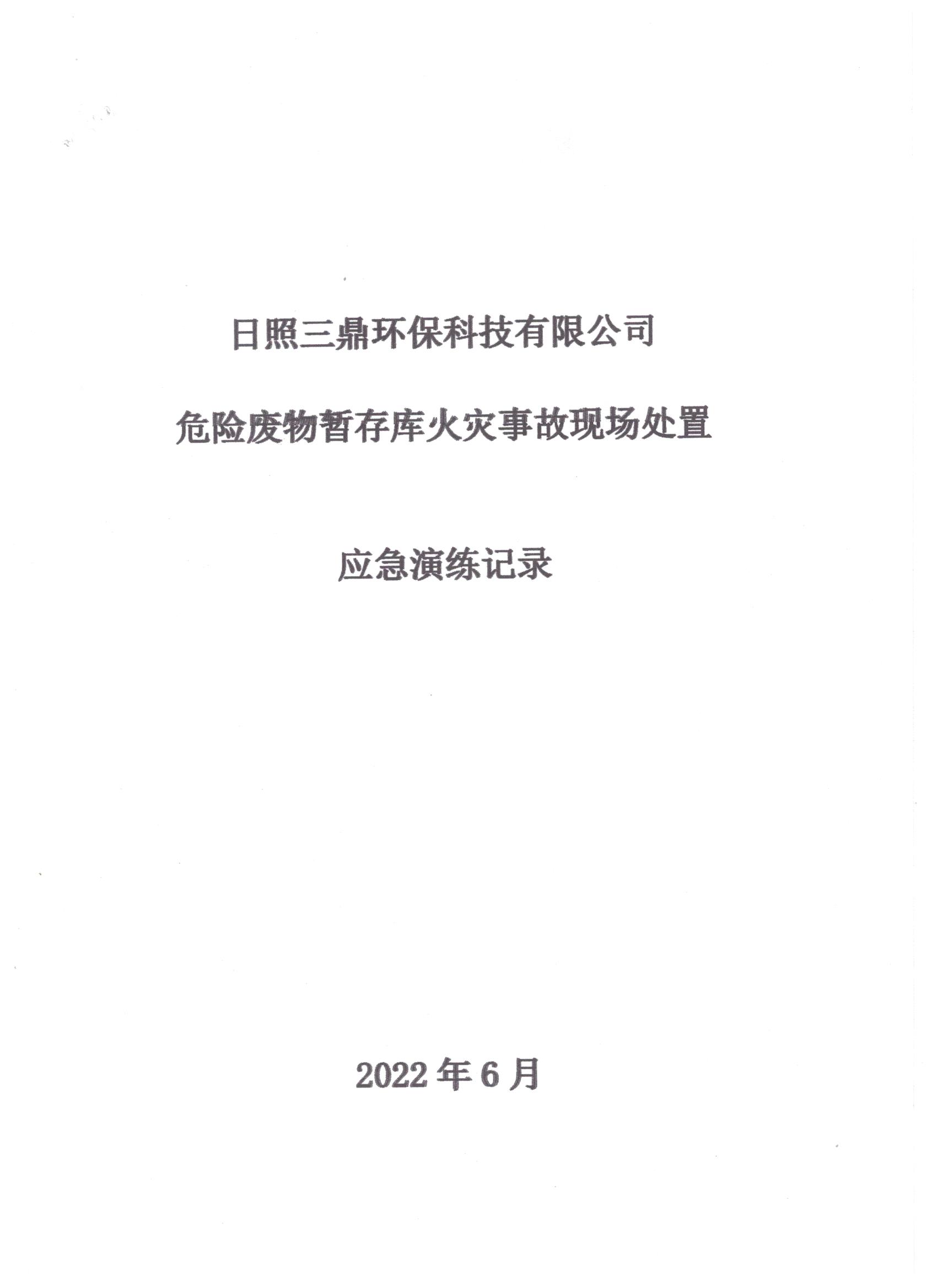 日照三鼎环保科技有限公司

危险废物暂存库火灾事故现场处置

应急演练记录

2022年6月